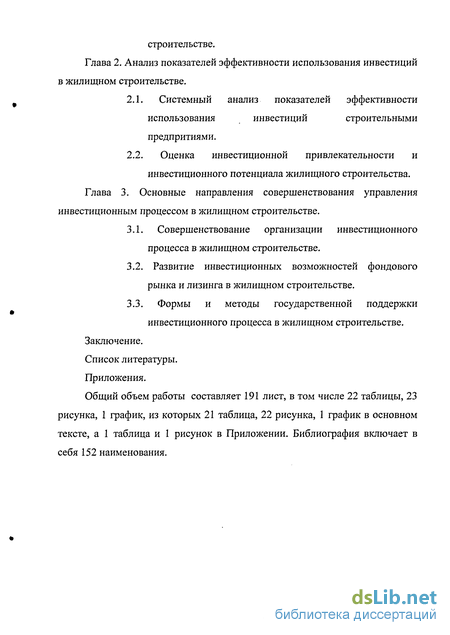 строительстве.

Глава 2. Анализ показателей эффективности использования инвестиций в жилищном строительстве.

2.1. Системный анализ показателей эффективности использования инвестиций строительными предпритиями.

2.2. Оценка инвестиционной привлекательности и инвестиционного потенциала жилищного строительства.

Глава 3. Основные направления совершенствования управления инвестиционным процессом в жилищном строительстве.

3.1. Совершенствование организации инвестиционного процесса в жилищном строительстве.

3.2. Развитие инвестиционных возможностей фондового рынка и лизинга в жилищном строительстве.

3.3. Формы и методы государственной поддержки инвестиционного процесса в жилищном строительстве.

Заключение.

Список литературы.

Приложения.

Общий объем работы составляет 191 лист, в том числе 22 таблицы, 23 рисунка, 1 график, из которых 21 таблица, 22 рисунка, 1 график в основном тексте, а 1 таблица и 1 рисунок в Приложении. Библиография включает в себя 152 наименования.

dsLib.net
библиотека диссертаций